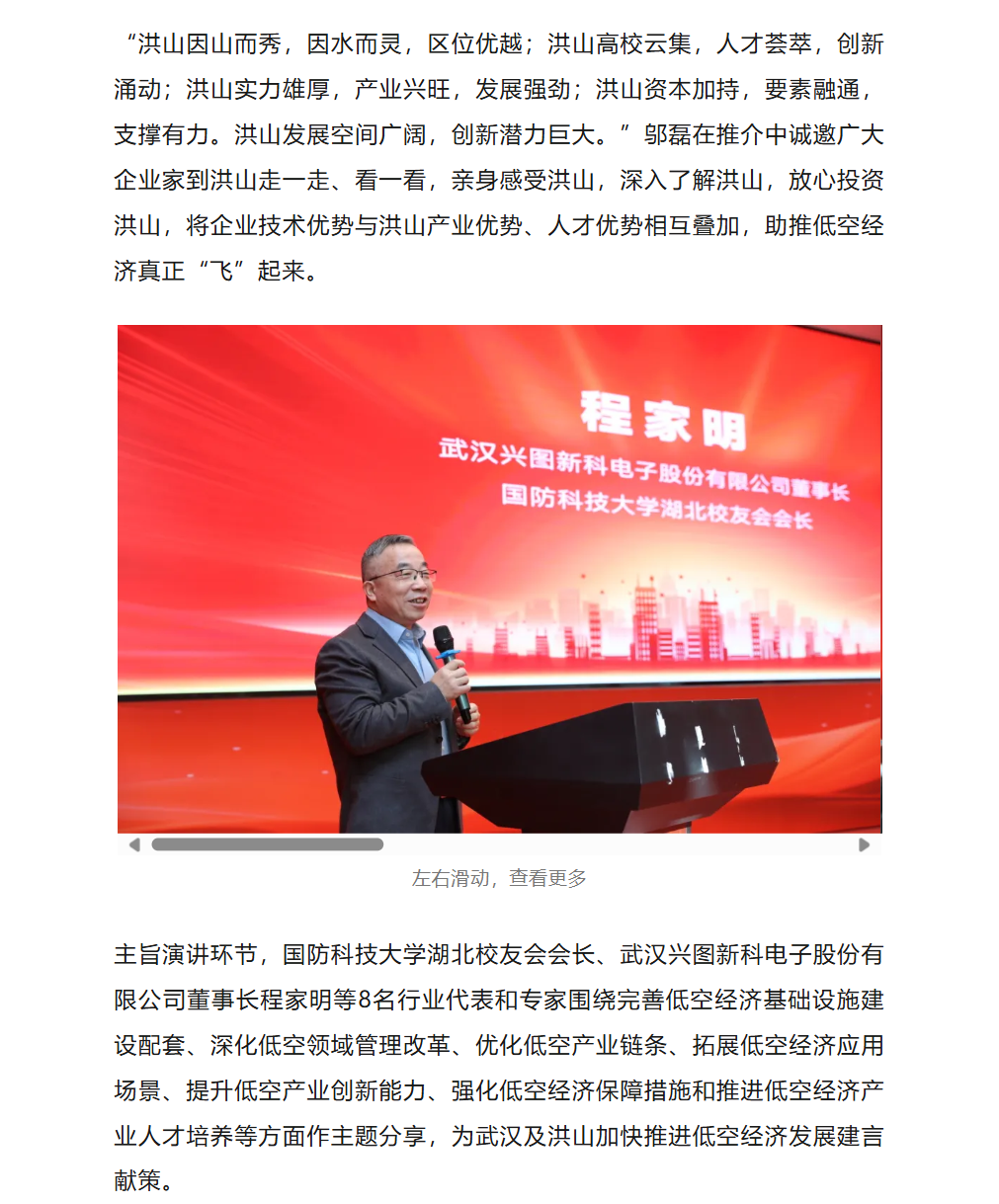 “洪山因山而秀，因水而灵，区位优越；洪山高校云集，人才荟萃，创新涌动；洪山实力雄厚，产业兴旺，发展强劲；洪山资本加持，要素融通，支撑有力。洪山发展空间广阔，创新潜力巨大。”邬磊在推介中诚邀广大企业家到洪山走一走、看一看，亲身感受洪山，深入了解洪山，放心投资洪山，将企业技术优势与洪山产业优势、人才优势相互叠加，助推低空经济真正“飞”起来。

程家明
武汉兴图新科电子股份有限公司董事长
国防科技大学湖北校友会会长

左右滑动，查看更多

主旨演讲环节，国防科技大学湖北校友会会长、武汉兴图新科电子股份有限公司董事长程家明等8名行业代表和专家围绕完善低空经济基础设施建设配套、深化低空领域管理改革、优化低空产业链条、拓展低空经济应用场景、提升低空产业创新能力、强化低空经济保障措施和推进低空经济产业人才培养等方面作主题分享，为武汉及洪山加快推进低空经济发展建言献策。